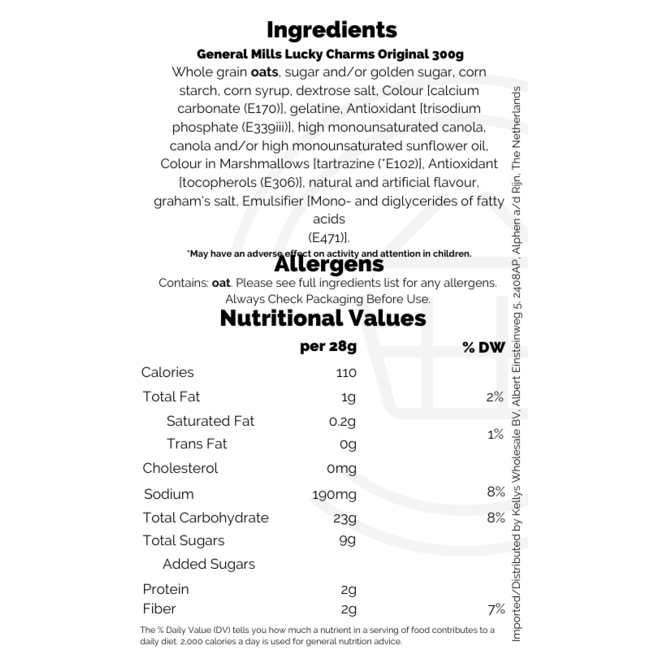 Ingredients

General Mills Lucky Charms Original 300g

Whole grain oats, sugar and/or golden sugar, corn starch, corn syrup, dextrose salt, Colour [calcium carbonate (E170)], gelatine, Antioxidant [trisodium phosphate (E339iii)], high monounsaturated canola, canola and/or high monounsaturated sunflower oil, Colour in Marshmallows [tartrazine (*E102)], Antioxidant [tocopherols (E306)], natural and artificial flavour, graham's salt, Emulsifier [Mono- and diglycerides of fatty acids
(E471)].

*May have an adverse effect on activity and attention in children.

Allergens

Contains: oat. Please see full ingredients list for any allergens. Always Check Packaging Before Use.

Nutritional Values

| | per 28g | % DW |
|---|---|---|
| Calories | 110 | |
| Total Fat | 1g | 2% |
| Saturated Fat | 0.2g | 1% |
| Trans Fat | 0g | |
| Cholesterol | 0mg | |
| Sodium | 190mg | 8% |
| Total Carbohydrate | 23g | 8% |
| Total Sugars | 9g | |
| Added Sugars | | |
| Protein | 2g | |
| Fiber | 2g | 7% |

The % Daily Value (DV) tells you how much a nutrient in a serving of food contributes to a daily diet. 2,000 calories a day is used for general nutrition advice.

Imported/Distributed by Kellys Wholesale BV, Albert Einsteinweg 5, 2408AP, Alphen a/d Rijn, The Netherlands